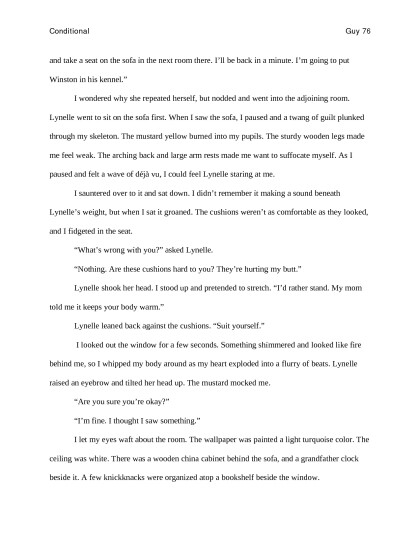 Conditional

Guy 76

and take a seat on the sofa in the next room there. I'll be back in a minute. I'm going to put Winston in his kennel."

I wondered why she repeated herself, but nodded and went into the adjoining room. Lynelle went to sit on the sofa first. When I saw the sofa, I paused and a twang of guilt plunked through my skeleton. The mustard yellow burned into my pupils. The sturdy wooden legs made me feel weak. The arching back and large arm rests made me want to suffocate myself. As I paused and felt a wave of déjà vu, I could feel Lynelle staring at me.

I sauntered over to it and sat down. I didn't remember it making a sound beneath Lynelle's weight, but when I sat it groaned. The cushions weren't as comfortable as they looked, and I fidgeted in the seat.

"What's wrong with you?" asked Lynelle.

"Nothing. Are these cushions hard to you? They're hurting my butt."

Lynelle shook her head. I stood up and pretended to stretch. "I'd rather stand. My mom told me it keeps your body warm."

Lynelle leaned back against the cushions. "Suit yourself."

I looked out the window for a few seconds. Something shimmered and looked like fire behind me, so I whipped my body around as my heart exploded into a flurry of beats. Lynelle raised an eyebrow and tilted her head up. The mustard mocked me.

"Are you sure you're okay?"

"I'm fine. I thought I saw something."

I let my eyes waft about the room. The wallpaper was painted a light turquoise color. The ceiling was white. There was a wooden china cabinet behind the sofa, and a grandfather clock beside it. A few knickknacks were organized atop a bookshelf beside the window.